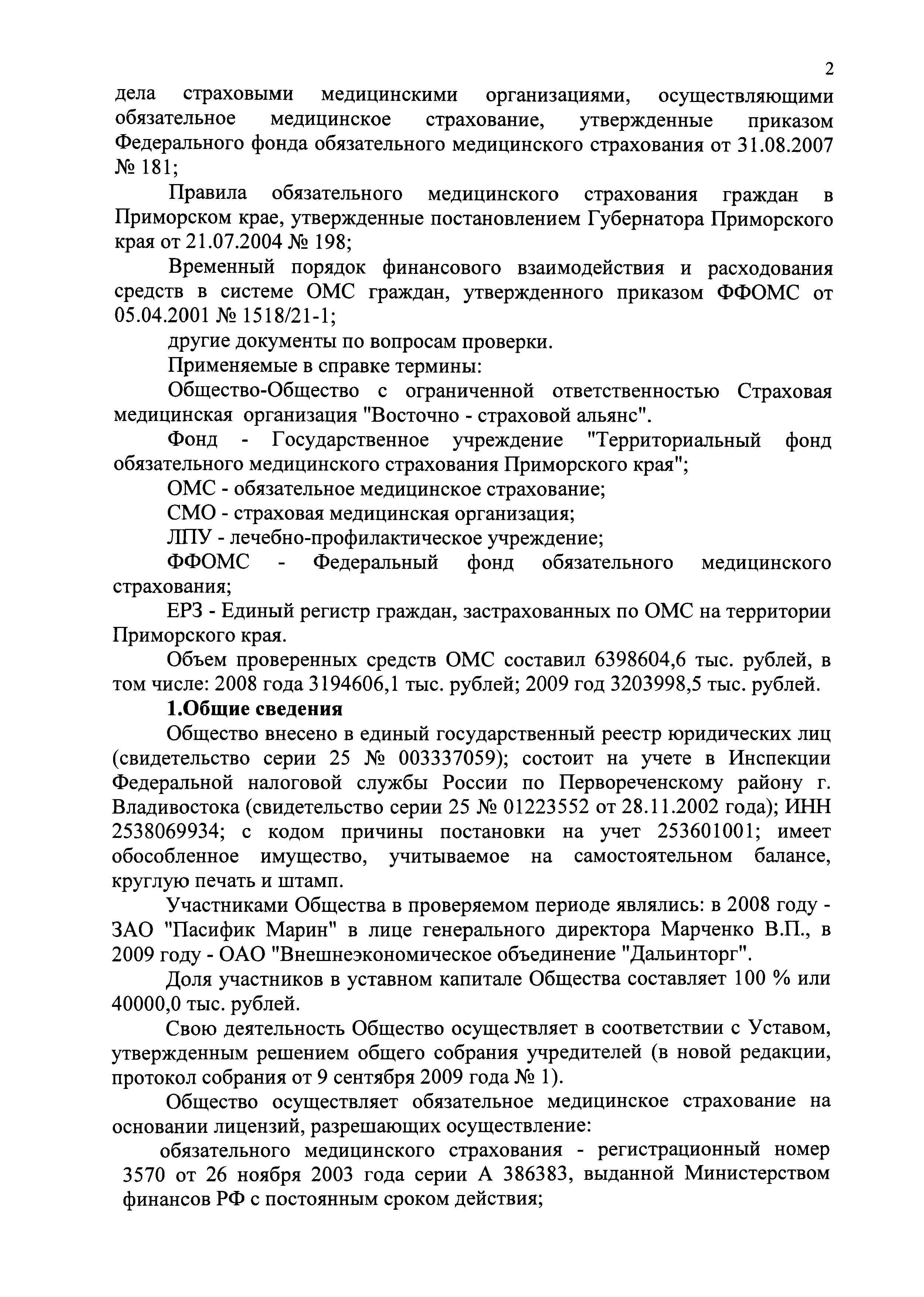 2

дела страховыми медицинскими организациями, осуществляющими обязательное медицинское страхование, утвержденные приказом Федерального фонда обязательного медицинского страхования от 31.08.2007 № 181;

Правила обязательного медицинского страхования граждан в Приморском крае, утвержденные постановлением Губернатора Приморского края от 21.07.2004 № 198;

Временный порядок финансового взаимодействия и расходования средств в системе ОМС граждан, утвержденного приказом ФФОМС от 05.04.2001 № 1518/21-1;

другие документы по вопросам проверки.

Применяемые в справке термины:

Общество-Общество с ограниченной ответственностью Страховая медицинская организация "Восточно - страховой альянс".

Фонд - Государственное учреждение "Территориальный фонд обязательного медицинского страхования Приморского края";

ОМС - обязательное медицинское страхование;

СМО - страховая медицинская организация;

ЛПУ - лечебно-профилактическое учреждение;

ФФОМС - Федеральный фонд обязательного медицинского страхования;

ЕРЗ - Единый регистр граждан, застрахованных по ОМС на территории Приморского края.

Объем проверенных средств ОМС составил 6398604,6 тыс. рублей, в том числе: 2008 года 3194606,1 тыс. рублей; 2009 год 3203998,5 тыс. рублей.

1.Общие сведения

Общество внесено в единый государственный реестр юридических лиц (свидетельство серии 25 № 003337059); состоит на учете в Инспекции Федеральной налоговой службы России по Первореченскому району г. Владивостока (свидетельство серии 25 № 01223552 от 28.11.2002 года); ИНН 2538069934; с кодом причины постановки на учет 253601001; имеет обособленное имущество, учитываемое на самостоятельном балансе, круглую печать и штамп.

Участниками Общества в проверяемом периоде являлись: в 2008 году - ЗАО "Пасифик Марин" в лице генерального директора Марченко В.П., в 2009 году - ОАО "Внешнеэкономическое объединение "Дальинторг".

Доля участников в уставном капитале Общества составляет 100 % или 40000,0 тыс. рублей.

Свою деятельность Общество осуществляет в соответствии с Уставом, утвержденным решением общего собрания учредителей (в новой редакции, протокол собрания от 9 сентября 2009 года № 1).

Общество осуществляет обязательное медицинское страхование на основании лицензий, разрешающих осуществление:

обязательного медицинского страхования - регистрационный номер 3570 от 26 ноября 2003 года серии А 386383, выданной Министерством финансов РФ с постоянным сроком действия;